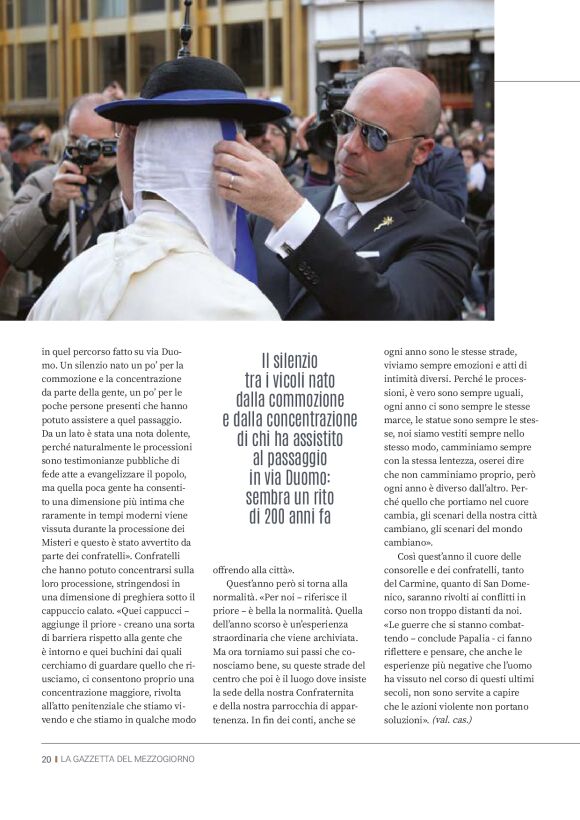 in quel percorso fatto su via Duomo. Un silenzio nato un po' per la commozione e la concentrazione da parte della gente, un po' per le poche persone presenti che hanno potuto assistere a quel passaggio. Da un lato è stata una nota dolente, perché naturalmente le processioni sono testimonianze pubbliche di fede atte a evangelizzare il popolo, ma quella poca gente ha consentito una dimensione più intima che raramente in tempi moderni viene vissuta durante la processione dei Misteri e questo è stato avvertito da parte dei confratelli». Confratelli che hanno potuto concentrarsi sulla loro processione, stringendosi in una dimensione di preghiera sotto il cappuccio calato. «Quei cappucci – aggiunge il priore - creano una sorta di barriera rispetto alla gente che è intorno e quei buchini dai quali cerchiamo di guardare quello che riusciamo, ci consentono proprio una concentrazione maggiore, rivolta all'atto penitenziale che stiamo vivendo e che stiamo in qualche modo

Il silenzio tra i vicoli nato dalla commozione e dalla concentrazione di chi ha assistito al passaggio in via Duomo: sembra un rito di 200 anni fa

offrendo alla città».

Quest'anno però si torna alla normalità. «Per noi – riferisce il priore – è bella la normalità. Quella dell'anno scorso è un'esperienza straordinaria che viene archiviata. Ma ora torniamo sui passi che conosciamo bene, su queste strade del centro che poi è il luogo dove insiste la sede della nostra Confraternita e della nostra parrocchia di appartenenza. In fin dei conti, anche se ogni anno sono le stesse strade, viviamo sempre emozioni e atti di intimità diversi. Perché le processioni, è vero sono sempre uguali, ogni anno ci sono sempre le stesse marce, le statue sono sempre le stesse, noi siamo vestiti sempre nello stesso modo, camminiamo sempre con la stessa lentezza, oserei dire che non camminiamo proprio, però ogni anno è diverso dall'altro. Perché quello che portiamo nel cuore cambia, gli scenari della nostra città cambiano, gli scenari del mondo cambiano».

Così quest'anno il cuore delle consorelle e dei confratelli, tanto del Carmine, quanto di San Domenico, saranno rivolti ai conflitti in corso non troppo distanti da noi. «Le guerre che si stanno combattendo – conclude Papalia - ci fanno riflettere e pensare, che anche le esperienze più negative che l'uomo ha vissuto nel corso di questi ultimi secoli, non sono servite a capire che le azioni violente non portano soluzioni». (val. cas.)

20 | LA GAZZETTA DEL MEZZOGIORNO